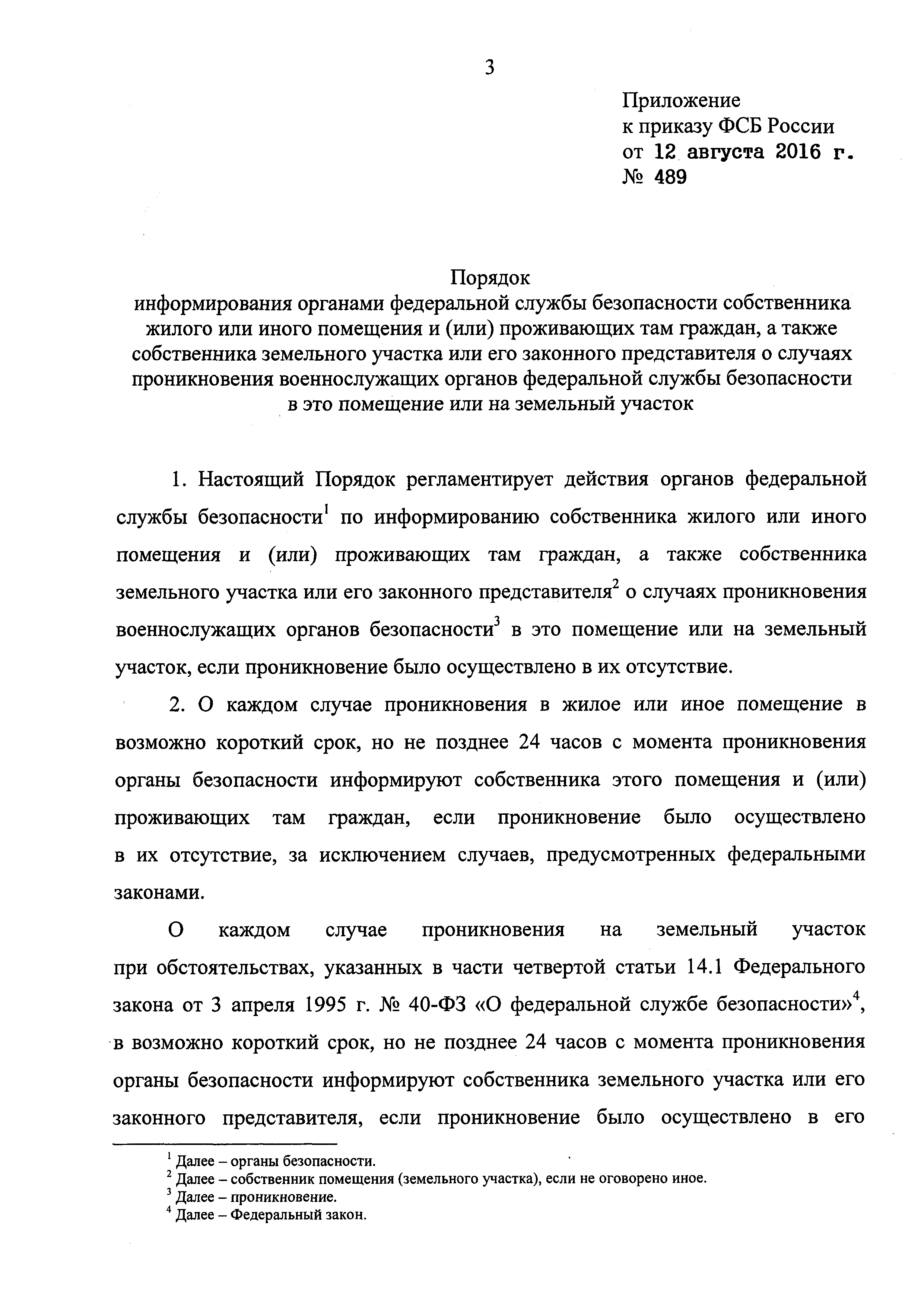 3

Приложение
к приказу ФСБ России
от 12 августа 2016 г.
№ 489

Порядок
информирования органами федеральной службы безопасности собственника жилого или иного помещения и (или) проживающих там граждан, а также собственника земельного участка или его законного представителя о случаях проникновения военнослужащих органов федеральной службы безопасности в это помещение или на земельный участок

1. Настоящий Порядок регламентирует действия органов федеральной службы безопасности$^1$ по информированию собственника жилого или иного помещения и (или) проживающих там граждан, а также собственника земельного участка или его законного представителя$^2$ о случаях проникновения военнослужащих органов безопасности$^3$ в это помещение или на земельный участок, если проникновение было осуществлено в их отсутствие.

2. О каждом случае проникновения в жилое или иное помещение в возможно короткий срок, но не позднее 24 часов с момента проникновения органы безопасности информируют собственника этого помещения и (или) проживающих там граждан, если проникновение было осуществлено в их отсутствие, за исключением случаев, предусмотренных федеральными законами.

О каждом случае проникновения на земельный участок при обстоятельствах, указанных в части четвертой статьи 14.1 Федерального закона от 3 апреля 1995 г. № 40-ФЗ «О федеральной службе безопасности»$^4$, в возможно короткий срок, но не позднее 24 часов с момента проникновения органы безопасности информируют собственника земельного участка или его законного представителя, если проникновение было осуществлено в его

$^1$ Далее – органы безопасности.
$^2$ Далее – собственник помещения (земельного участка), если не оговорено иное.
$^3$ Далее – проникновение.
$^4$ Далее – Федеральный закон.